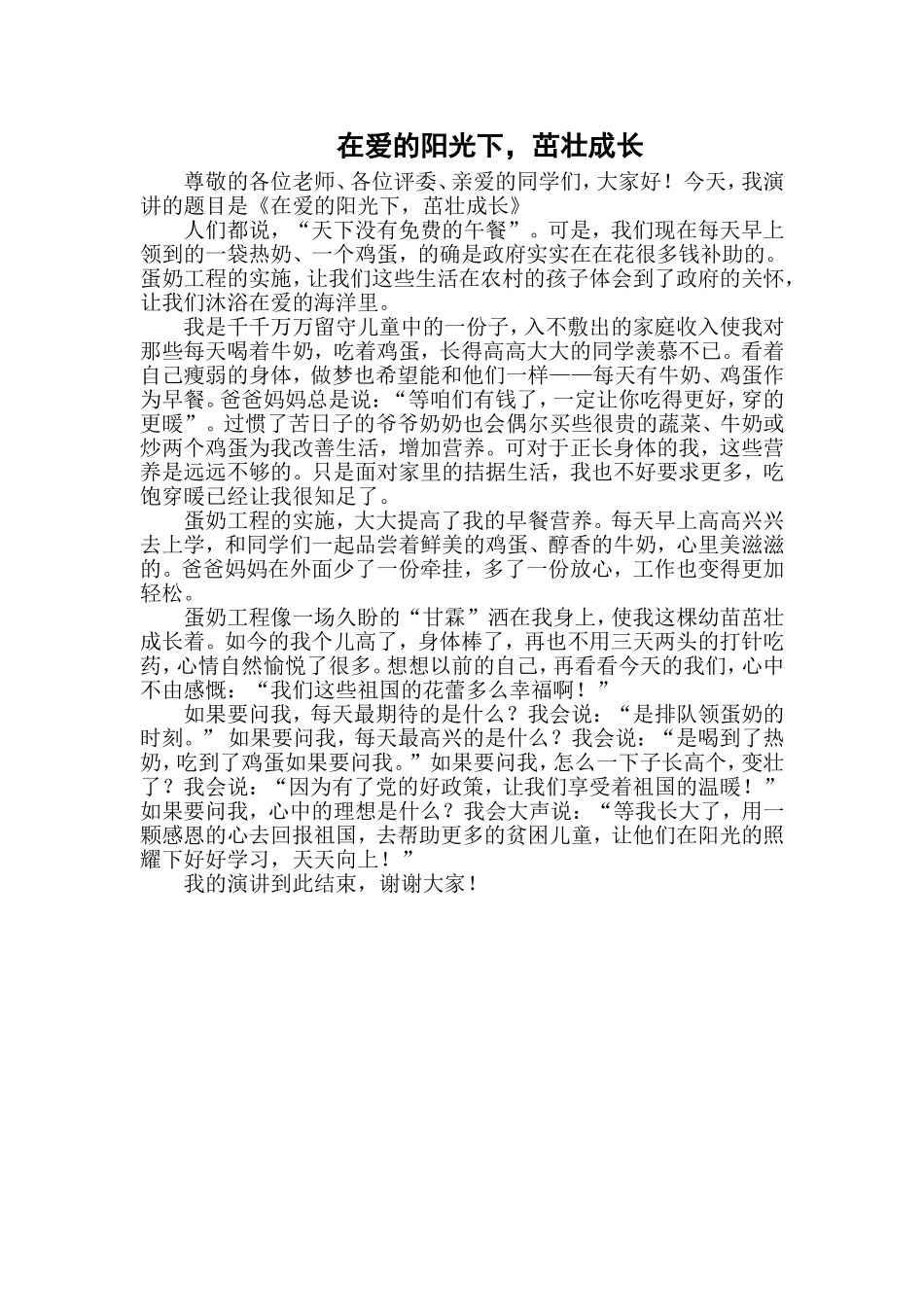 在爱的阳光下，茁壮成长

尊敬的各位老师、各位评委、亲爱的同学们，大家好！今天，我演讲的题目是《在爱的阳光下，茁壮成长》

人们都说，“天下没有免费的午餐”。可是，我们现在每天早上领到的一袋热奶、一个鸡蛋，的确是政府实实在在花很多钱补助的。蛋奶工程的实施，让我们这些生活在农村的孩子体会到了政府的关怀，让我们沐浴在爱的海洋里。

我是千千万万留守儿童中的一份子，入不敷出的家庭收入使我对那些每天喝着牛奶，吃着鸡蛋，长得高高大大的同学羡慕不已。看着自己瘦弱的身体，做梦也希望能和他们一样——每天有牛奶、鸡蛋作为早餐。爸爸妈妈总是说：“等咱们有钱了，一定让你吃得更好，穿的更暖”。过惯了苦日子的爷爷奶奶也会偶尔买些很贵的蔬菜、牛奶或炒两个鸡蛋为我改善生活，增加营养。可对于正长身体的我，这些营养是远远不够的。只是面对家里的拮据生活，我也不好要求更多，吃饱穿暖已经让我很知足了。

蛋奶工程的实施，大大提高了我的早餐营养。每天早上高高兴兴去上学，和同学们一起品尝着鲜美的鸡蛋、醇香的牛奶，心里美滋滋的。爸爸妈妈在外面少了一份牵挂，多了一份放心，工作也变得更加轻松。

蛋奶工程像一场久盼的“甘霖”洒在我身上，使我这棵幼苗茁壮成长着。如今的我个儿高了，身体棒了，再也不用三天两头的打针吃药，心情自然愉悦了很多。想想以前的自己，再看看今天的我们，心中不由感慨：“我们这些祖国的花蕾多么幸福啊！”

如果要问我，每天最期待的是什么？我会说：“是排队领蛋奶的时刻。”如果要问我，每天最高兴的是什么？我会说：“是喝到了热奶，吃到了鸡蛋如果要问我。”如果要问我，怎么一下子长高个，变壮了？我会说：“因为有了党的好政策，让我们享受着祖国的温暖！”如果要问我，心中的理想是什么？我会大声说：“等我长大了，用一颗感恩的心去回报祖国，去帮助更多的贫困儿童，让他们在阳光的照耀下好好学习，天天向上！”

我的演讲到此结束，谢谢大家！